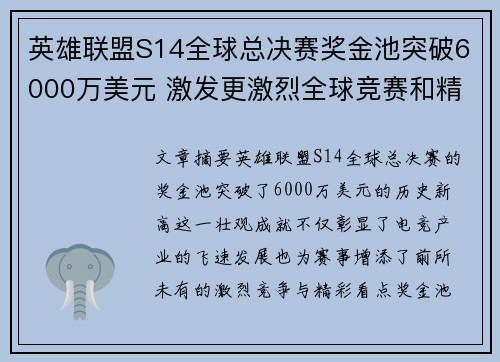 英雄联盟S14全球总决赛奖金池突破6000万美元 激发更激烈全球竞赛和精

文章摘要英雄联盟S14全球总决赛的奖金池突破了6000万美元的历史新高这一壮观成就不仅彰显了电竞产业的飞速发展也为赛事增添了前所未有的激烈竞争与精彩看点奖金池